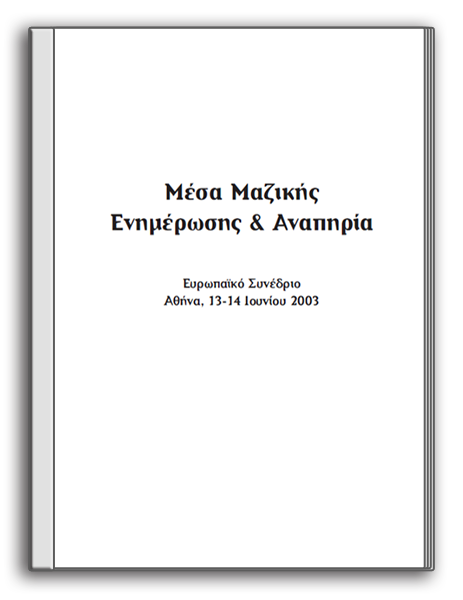 Μέσα Μαζικής
Ενημέρωσης & Αναπηρία

Ευρωπαϊκό Συνέδριο
Αθήνα, 13-14 Ιουνίου 2003